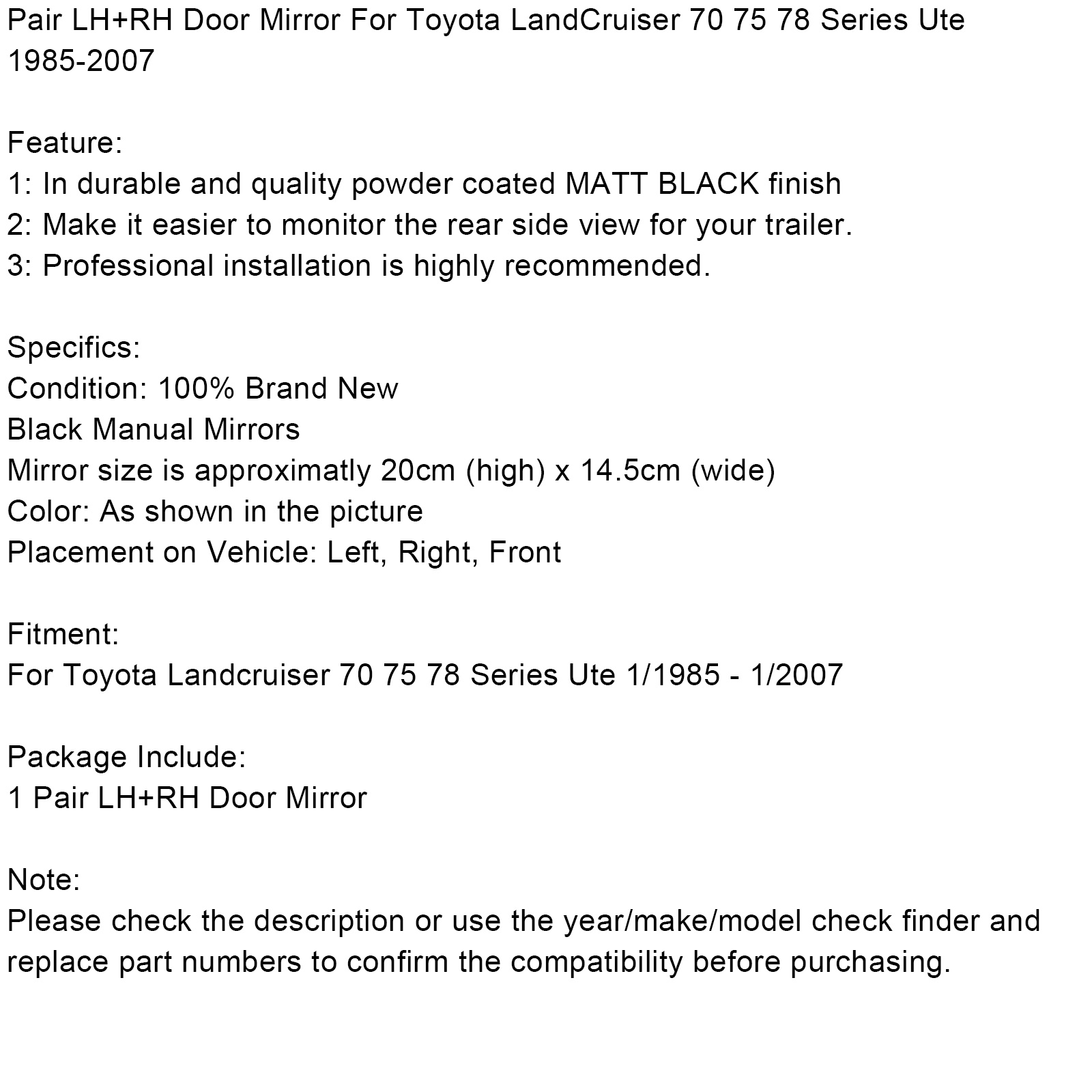 Pair LH+RH Door Mirror For Toyota LandCruiser 70 75 78 Series Ute 1985-2007

Feature:
1: In durable and quality powder coated MATT BLACK finish
2: Make it easier to monitor the rear side view for your trailer.
3: Professional installation is highly recommended.

Specifics:
Condition: 100% Brand New
Black Manual Mirrors
Mirror size is approximatly 20cm (high) x 14.5cm (wide)
Color: As shown in the picture
Placement on Vehicle: Left, Right, Front

Fitment:
For Toyota Landcruiser 70 75 78 Series Ute 1/1985 - 1/2007

Package Include:
1 Pair LH+RH Door Mirror

Note:
Please check the description or use the year/make/model check finder and replace part numbers to confirm the compatibility before purchasing.